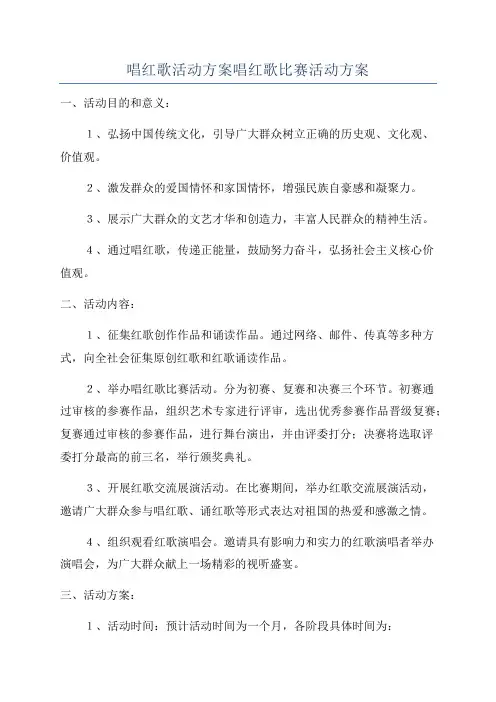 唱红歌活动方案唱红歌比赛活动方案

一、活动目的和意义：

１、弘扬中国传统文化，引导广大群众树立正确的历史观、文化观、价值观。

２、激发群众的爱国情怀和家国情怀，增强民族自豪感和凝聚力。

３、展示广大群众的文艺才华和创造力，丰富人民群众的精神生活。

４、通过唱红歌，传递正能量，鼓励努力奋斗，弘扬社会主义核心价值观。

二、活动内容：

１、征集红歌创作作品和诵读作品。通过网络、邮件、传真等多种方式，向全社会征集原创红歌和红歌诵读作品。

２、举办唱红歌比赛活动。分为初赛、复赛和决赛三个环节。初赛通过审核的参赛作品，组织艺术专家进行评审，选出优秀参赛作品晋级复赛；复赛通过审核的参赛作品，进行舞台演出，并由评委打分；决赛将选取评委打分最高的前三名，举行颁奖典礼。

３、开展红歌交流展演活动。在比赛期间，举办红歌交流展演活动，邀请广大群众参与唱红歌、诵红歌等形式表达对祖国的热爱和感激之情。

４、组织观看红歌演唱会。邀请具有影响力和实力的红歌演唱者举办演唱会，为广大群众献上一场精彩的视听盛宴。

三、活动方案：

１、活动时间：预计活动时间为一个月，各阶段具体时间为：